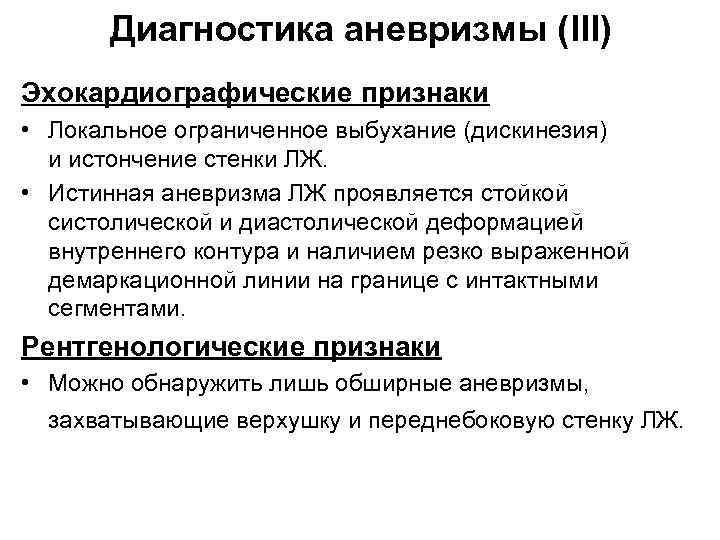 Диагностика аневризмы (III)

Эхокардиографические признаки

• Локальное ограниченное выбухание (дискинезия) и истончение стенки ЛЖ.

• Истинная аневризма ЛЖ проявляется стойкой систолической и диастолической деформацией внутреннего контура и наличием резко выраженной демаркационной линии на границе с интактными сегментами.

Рентгенологические признаки

• Можно обнаружить лишь обширные аневризмы, захватывающие верхушку и переднебоковую стенку ЛЖ.